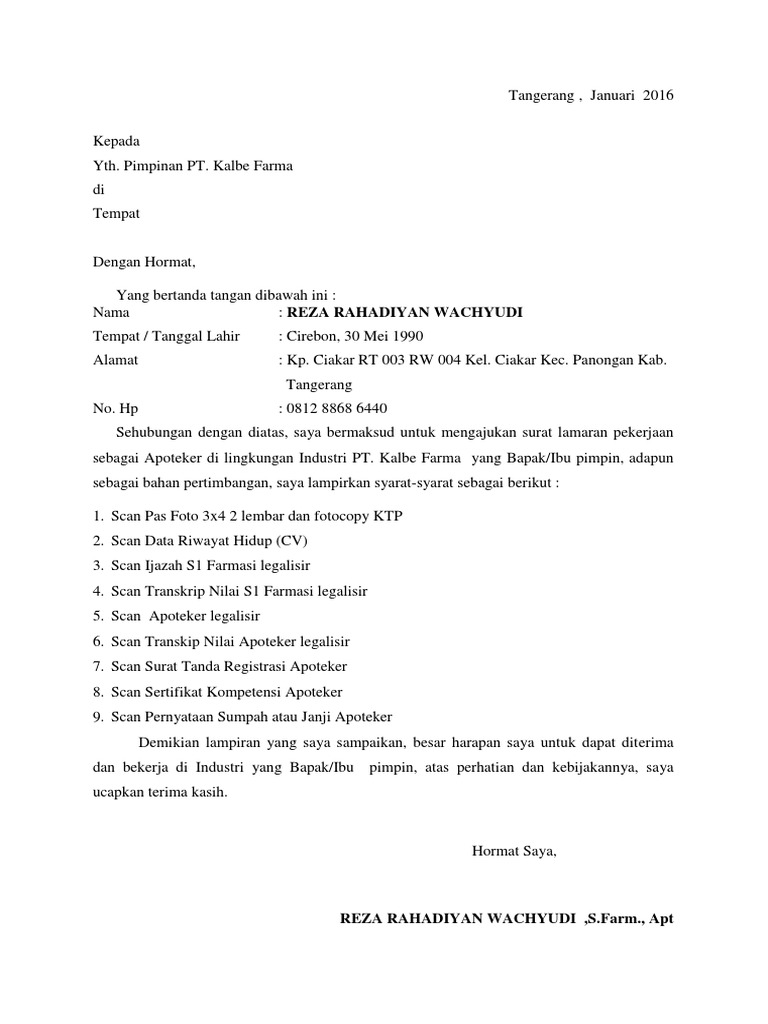 Tangerang , Januari 2016

Kepada
Yth. Pimpinan PT. Kalbe Farma
di
Tempat

Dengan Hormat,

Yang bertanda tangan dibawah ini :
Nama : **REZA RAHADIYAN WACHYUDI**
Tempat / Tanggal Lahir : Cirebon, 30 Mei 1990
Alamat : Kp. Ciakar RT 003 RW 004 Kel. Ciakar Kec. Panongan Kab. Tangerang
No. Hp : 0812 8868 6440

Sehubungan dengan diatas, saya bermaksud untuk mengajukan surat lamaran pekerjaan sebagai Apoteker di lingkungan Industri PT. Kalbe Farma yang Bapak/Ibu pimpin, adapun sebagai bahan pertimbangan, saya lampirkan syarat-syarat sebagai berikut :

1. Scan Pas Foto 3x4 2 lembar dan fotocopy KTP
2. Scan Data Riwayat Hidup (CV)
3. Scan Ijazah S1 Farmasi legalisir
4. Scan Transkrip Nilai S1 Farmasi legalisir
5. Scan Apoteker legalisir
6. Scan Transkip Nilai Apoteker legalisir
7. Scan Surat Tanda Registrasi Apoteker
8. Scan Sertifikat Kompetensi Apoteker
9. Scan Pernyataan Sumpah atau Janji Apoteker

Demikian lampiran yang saya sampaikan, besar harapan saya untuk dapat diterima dan bekerja di Industri yang Bapak/Ibu pimpin, atas perhatian dan kebijakannya, saya ucapkan terima kasih.

Hormat Saya,

**REZA RAHADIYAN WACHYUDI ,S.Farm., Apt**